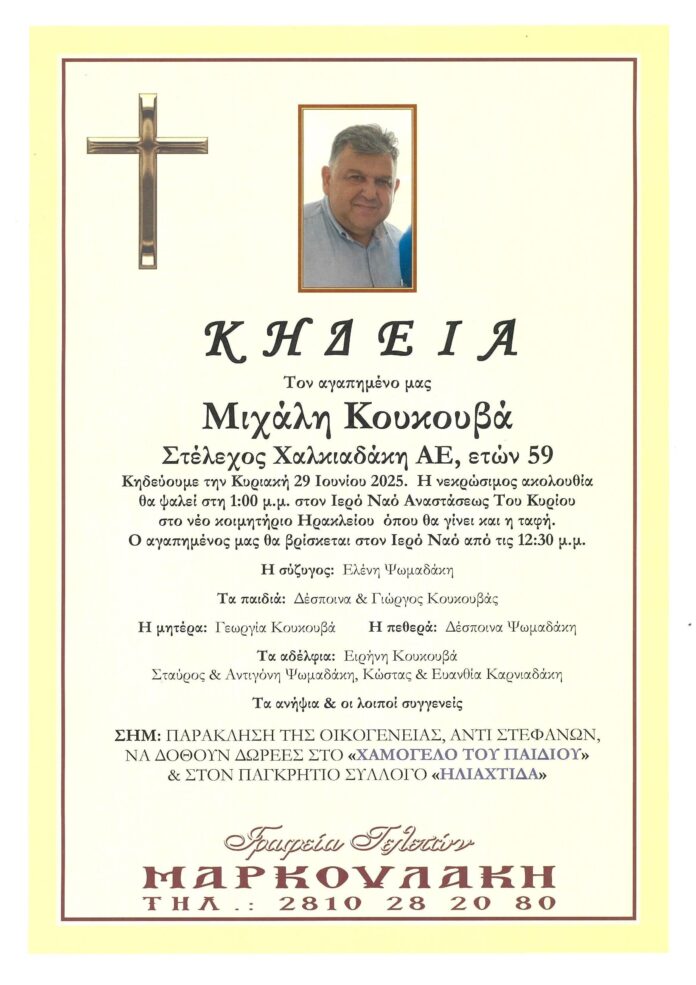 ΚΗΔΕΙΑ

Τον αγαπημένο μας

Μιχάλη Κουκουβά

Στέλεχος Χαλκιαδάκη ΑΕ, ετών 59

Κηδεύουμε την Κυριακή 29 Ιουνίου 2025. Η νεκρώσιμος ακολουθία θα ψαλεί στη 1:00 μ.μ. στον Ιερό Ναό Αναστάσεως Του Κυρίου στο νέο κοιμητήριο Ηρακλείου όπου θα γίνει και η ταφή. Ο αγαπημένος μας θα βρίσκεται στον Ιερό Ναό από τις 12:30 μ.μ.

Η σύζυγος: Ελένη Ψωμαδάκη

Τα παιδιά: Δέσποινα & Γιώργος Κουκουβάς

Η μητέρα: Γεωργία Κουκουβά Η πεθερά: Δέσποινα Ψωμαδάκη

Τα αδέλφια: Ειρήνη Κουκουβά
Σταύρος & Αντιγόνη Ψωμαδάκη, Κώστας & Ευανθία Καρνιαδάκη

Τα ανήψια & οι λοιποί συγγενείς

ΣΗΜ: ΠΑΡΑΚΛΗΣΗ ΤΗΣ ΟΙΚΟΓΕΝΕΙΑΣ, ΑΝΤΙ ΣΤΕΦΑΝΩΝ, ΝΑ ΔΟΘΟΥΝ ΔΩΡΕΕΣ ΣΤΟ «ΧΑΜΟΓΕΛΟ ΤΟΥ ΠΑΙΔΙΟΥ» & ΣΤΟΝ ΠΑΓΚΡΗΤΙΟ ΣΥΛΛΟΓΟ «ΗΛΙΑΧΤΙΔΑ»

Γραφεία Τελετών
ΜΑΡΚΟΥΛΑΚΗ
ΤΗΛ.: 2810 28 20 80